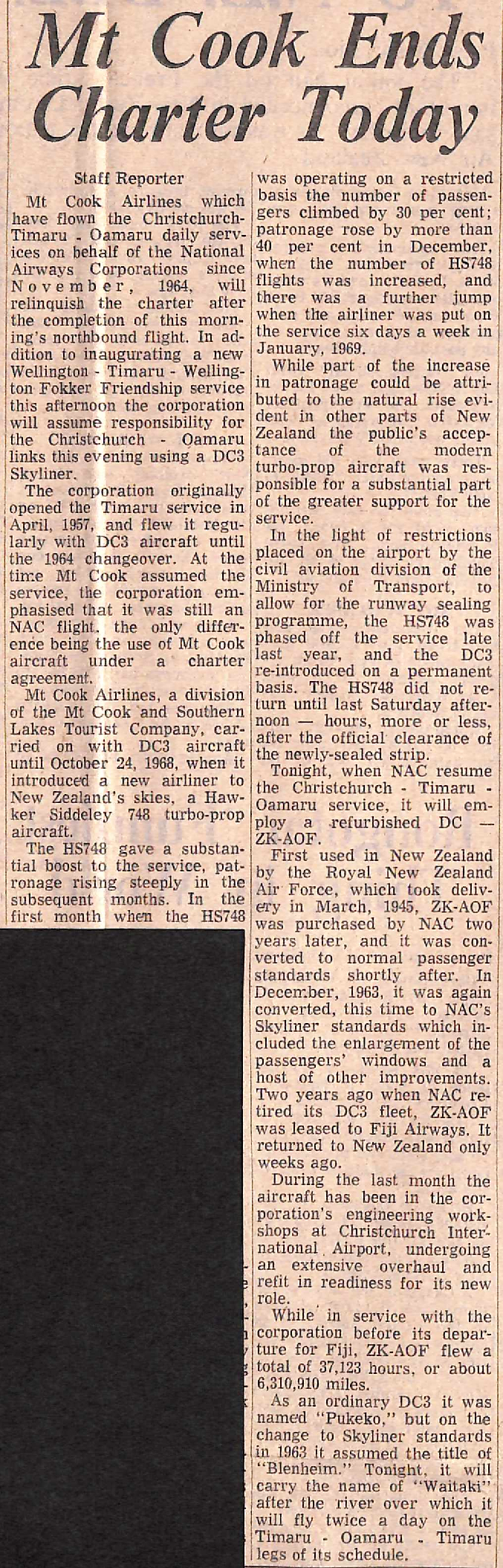 Mt Cook Ends Charter Today

Staff Reporter

Mt Cook Airlines which have flown the Christchurch-Timaru - Oamaru daily services on behalf of the National Airways Corporations since November, 1964, will relinquish the charter after the completion of this morning's northbound flight. In addition to inaugurating a new Wellington - Timaru - Wellington Fokker Friendship service this afternoon the corporation will assume responsibility for the Christchurch - Oamaru links this evening using a DC3 Skyliner.

The corporation originally opened the Timaru service in April, 1957, and flew it regularly with DC3 aircraft until the 1964 changeover. At the time Mt Cook assumed the service, the corporation emphasised that it was still an NAC flight, the only difference being the use of Mt Cook aircraft under a charter agreement.

Mt Cook Airlines, a division of the Mt Cook and Southern Lakes Tourist Company, carried on with DC3 aircraft until October 24, 1968, when it introduced a new airliner to New Zealand's skies, a Hawker Siddeley 748 turbo-prop aircraft.

The HS748 gave a substantial boost to the service, patronage rising steeply in the subsequent months. In the first month when the HS748 was operating on a restricted basis the number of passengers climbed by 30 per cent; patronage rose by more than 40 per cent in December, when the number of HS748 flights was increased, and there was a further jump when the airliner was put on the service six days a week in January, 1969.

While part of the increase in patronage could be attributed to the natural rise evident in other parts of New Zealand the public's acceptance of the modern turbo-prop aircraft was responsible for a substantial part of the greater support for the service.

In the light of restrictions placed on the airport by the civil aviation division of the Ministry of Transport, to allow for the runway sealing programme, the HS748 was phased off the service late last year, and the DC3 re-introduced on a permanent basis. The HS748 did not return until last Saturday afternoon — hours, more or less, after the official clearance of the newly-sealed strip.

Tonight, when NAC resume the Christchurch - Timaru - Oamaru service, it will employ a refurbished DC — ZK-AOF.

First used in New Zealand by the Royal New Zealand Air Force, which took delivery in March, 1945, ZK-AOF was purchased by NAC two years later, and it was converted to normal passenger standards shortly after. In December, 1963, it was again converted, this time to NAC's Skyliner standards which included the enlargement of the passengers' windows and a host of other improvements. Two years ago when NAC retired its DC3 fleet, ZK-AOF was leased to Fiji Airways. It returned to New Zealand only weeks ago.

During the last month the aircraft has been in the corporation's engineering workshops at Christchurch International Airport, undergoing an extensive overhaul and refit in readiness for its new role.

While in service with the corporation before its departure for Fiji, ZK-AOF flew a total of 37,123 hours, or about 6,310,910 miles.

As an ordinary DC3 it was named "Pukeko," but on the change to Skyliner standards in 1963 it assumed the title of "Blenheim." Tonight, it will carry the name of "Waitaki" after the river over which it will fly twice a day on the Timaru - Oamaru - Timaru legs of its schedule.